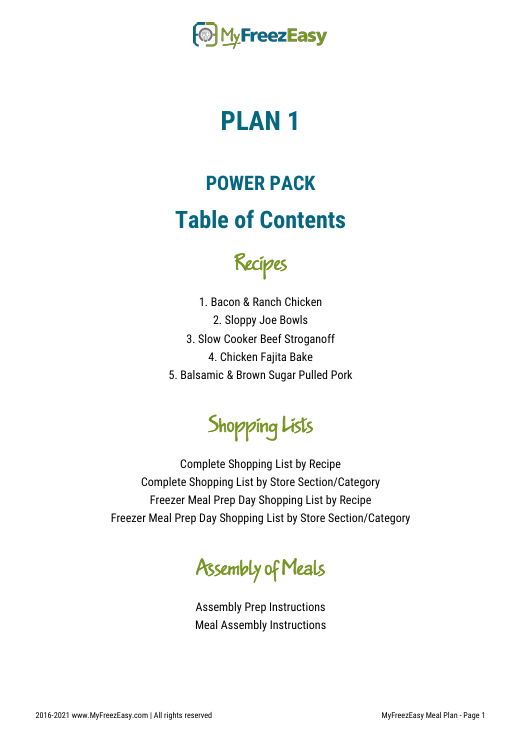 MyFreezEasy

PLAN 1

POWER PACK

Table of Contents

Recipes

1. Bacon & Ranch Chicken
2. Sloppy Joe Bowls
3. Slow Cooker Beef Stroganoff
4. Chicken Fajita Bake
5. Balsamic & Brown Sugar Pulled Pork

Shopping Lists

Complete Shopping List by Recipe
Complete Shopping List by Store Section/Category
Freezer Meal Prep Day Shopping List by Recipe
Freezer Meal Prep Day Shopping List by Store Section/Category

Assembly of Meals

Assembly Prep Instructions
Meal Assembly Instructions

2016-2021 www.MyFreezEasy.com | All rights reserved

MyFreezEasy Meal Plan - Page 1